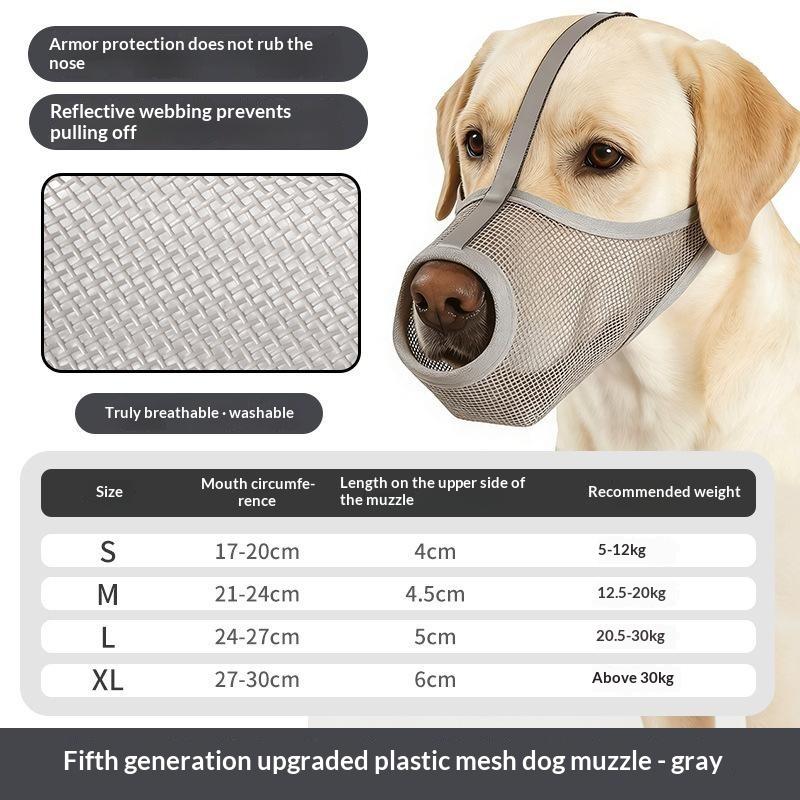 Armor protection does not rub the nose

Reflective webbing prevents pulling off

Truly breathable · washable

| Size | Mouth circumference | Length on the upper side of the muzzle | Recommended weight |
|---|---|---|---|
| S | 17-20cm | 4cm | 5-12kg |
| M | 21-24cm | 4.5cm | 12.5-20kg |
| L | 24-27cm | 5cm | 20.5-30kg |
| XL | 27-30cm | 6cm | Above 30kg |

Fifth generation upgraded plastic mesh dog muzzle - gray